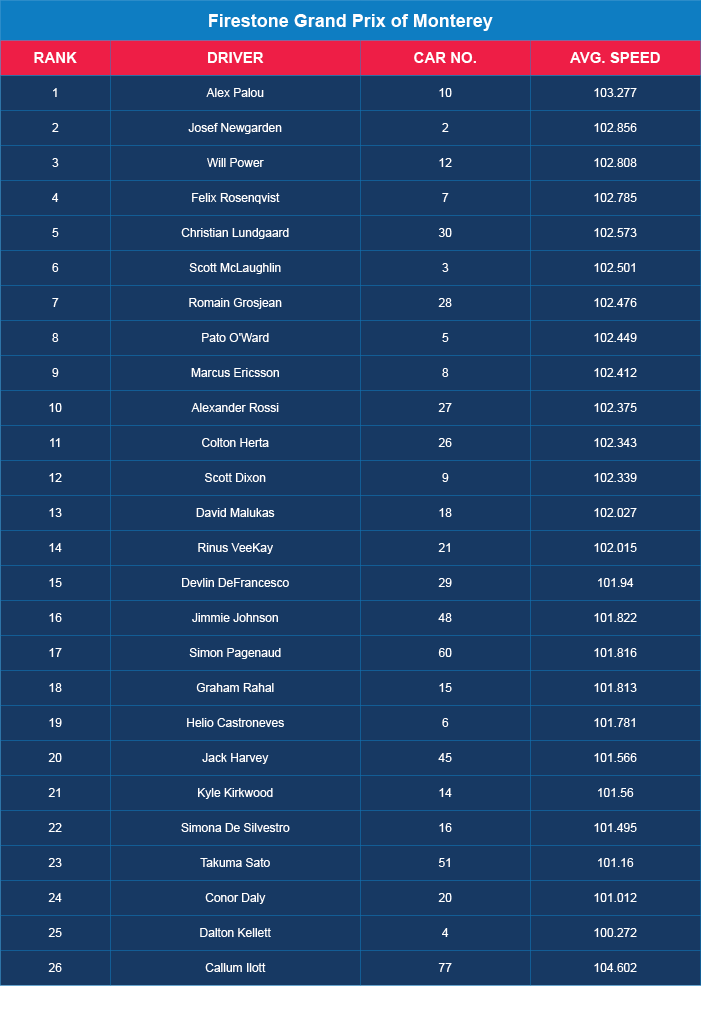 Firestone Grand Prix of Monterey

| RANK | DRIVER | CAR NO. | AVG. SPEED |
|---|---|---|---|
| 1 | Alex Palou | 10 | 103.277 |
| 2 | Josef Newgarden | 2 | 102.856 |
| 3 | Will Power | 12 | 102.808 |
| 4 | Felix Rosenqvist | 7 | 102.785 |
| 5 | Christian Lundgaard | 30 | 102.573 |
| 6 | Scott McLaughlin | 3 | 102.501 |
| 7 | Romain Grosjean | 28 | 102.476 |
| 8 | Pato O'Ward | 5 | 102.449 |
| 9 | Marcus Ericsson | 8 | 102.412 |
| 10 | Alexander Rossi | 27 | 102.375 |
| 11 | Colton Herta | 26 | 102.343 |
| 12 | Scott Dixon | 9 | 102.339 |
| 13 | David Malukas | 18 | 102.027 |
| 14 | Rinus VeeKay | 21 | 102.015 |
| 15 | Devlin DeFrancesco | 29 | 101.94 |
| 16 | Jimmie Johnson | 48 | 101.822 |
| 17 | Simon Pagenaud | 60 | 101.816 |
| 18 | Graham Rahal | 15 | 101.813 |
| 19 | Helio Castroneves | 6 | 101.781 |
| 20 | Jack Harvey | 45 | 101.566 |
| 21 | Kyle Kirkwood | 14 | 101.56 |
| 22 | Simona De Silvestro | 16 | 101.495 |
| 23 | Takuma Sato | 51 | 101.16 |
| 24 | Conor Daly | 20 | 101.012 |
| 25 | Dalton Kellett | 4 | 100.272 |
| 26 | Callum Ilott | 77 | 104.602 |